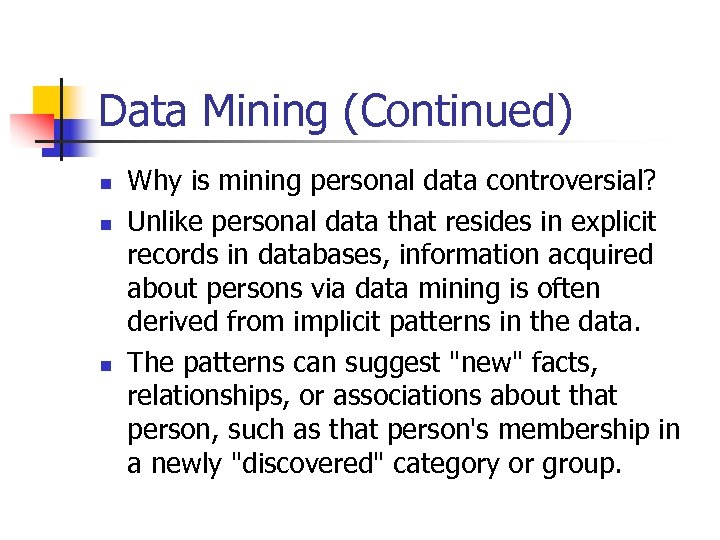 Data Mining (Continued)

- Why is mining personal data controversial?
- Unlike personal data that resides in explicit records in databases, information acquired about persons via data mining is often derived from implicit patterns in the data.
- The patterns can suggest "new" facts, relationships, or associations about that person, such as that person's membership in a newly "discovered" category or group.